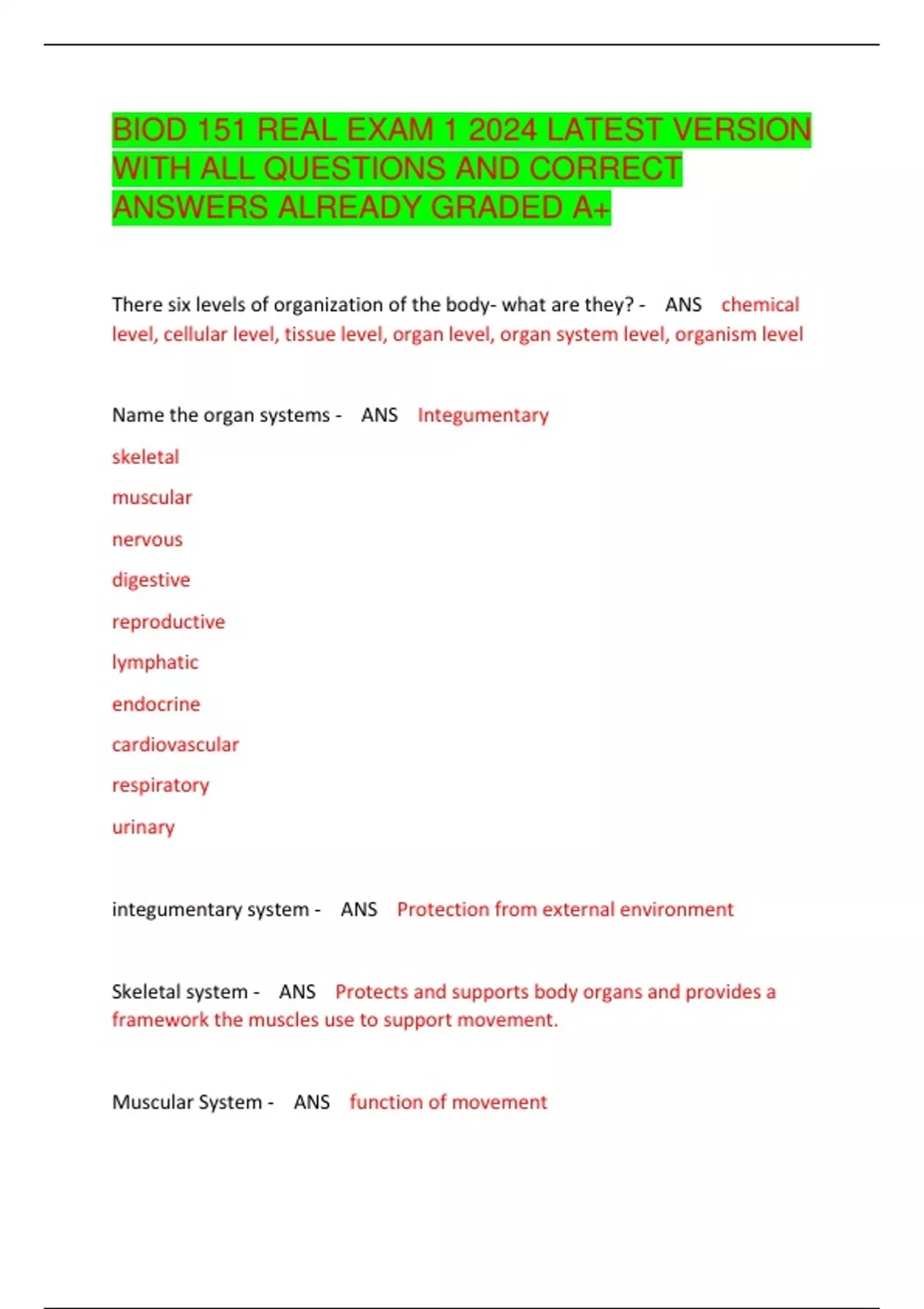 BIOD 151 REAL EXAM 1 2024 LATEST VERSION WITH ALL QUESTIONS AND CORRECT ANSWERS ALREADY GRADED A+

There six levels of organization of the body- what are they? - ANS chemical level, cellular level, tissue level, organ level, organ system level, organism level

Name the organ systems - ANS Integumentary

skeletal

muscular

nervous

digestive

reproductive

lymphatic

endocrine

cardiovascular

respiratory

urinary

integumentary system - ANS Protection from external environment

Skeletal system - ANS Protects and supports body organs and provides a framework the muscles use to support movement.

Muscular System - ANS function of movement